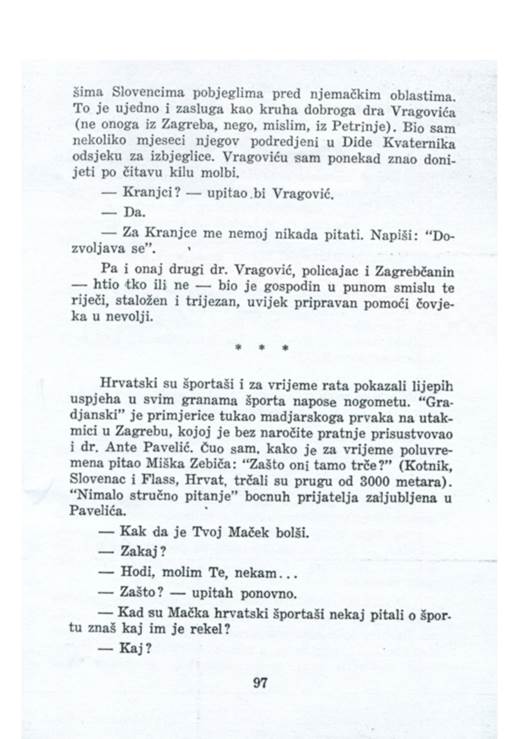 šima Slovencima pobjeglima pred njemačkim oblastima. To je ujedno i zasluga kao kruha dobroga dra Vragovića (ne onoga iz Zagreba, nego, mislim, iz Petrinje). Bio sam nekoliko mjeseci njegov podredjeni u Dide Kvaternika odsjeku za izbjeglice. Vragoviću sam ponekad znao donijeti po čitavu kilu molbi.

— Kranjci? — upitao bi Vragović.

— Da.

— Za Kranjce me nemoj nikada pitati. Napiši: "Dozvoljava se".

Pa i onaj drugi dr. Vragović, policajac i Zagrebčanin — htio tko ili ne — bio je gospodin u punom smislu te riječi, staložen i trijezan, uvijek pripravan pomoći čovjeka u nevolji.

* * *

Hrvatski su športaši i za vrijeme rata pokazali lijepih uspjeha u svim granama športa napose nogometu. "Gradjanski" je primjerice tukao madjarskoga prvaka na utakmici u Zagrebu, kojoj je bez naročite pratnje prisustvovao i dr. Ante Pavelić. Čuo sam, kako je za vrijeme poluvremena pitao Miška Zebića: "Zašto oni tamo trče?" (Kotnik, Slovenac i Flass, Hrvat, trčali su prugu od 3000 metara). "Nimalo stručno pitanje" bocnuh prijatelja zaljubljena u Pavelića.

— Kak da je Tvoj Maček bolši.

— Zakaj?

— Hodi, molim Te, nekam...

— Zašto? — upitah ponovno.

— Kad su Mačka hrvatski športaši nekaj pitali o športu znaš kaj im je rekel?

— Kaj?

97